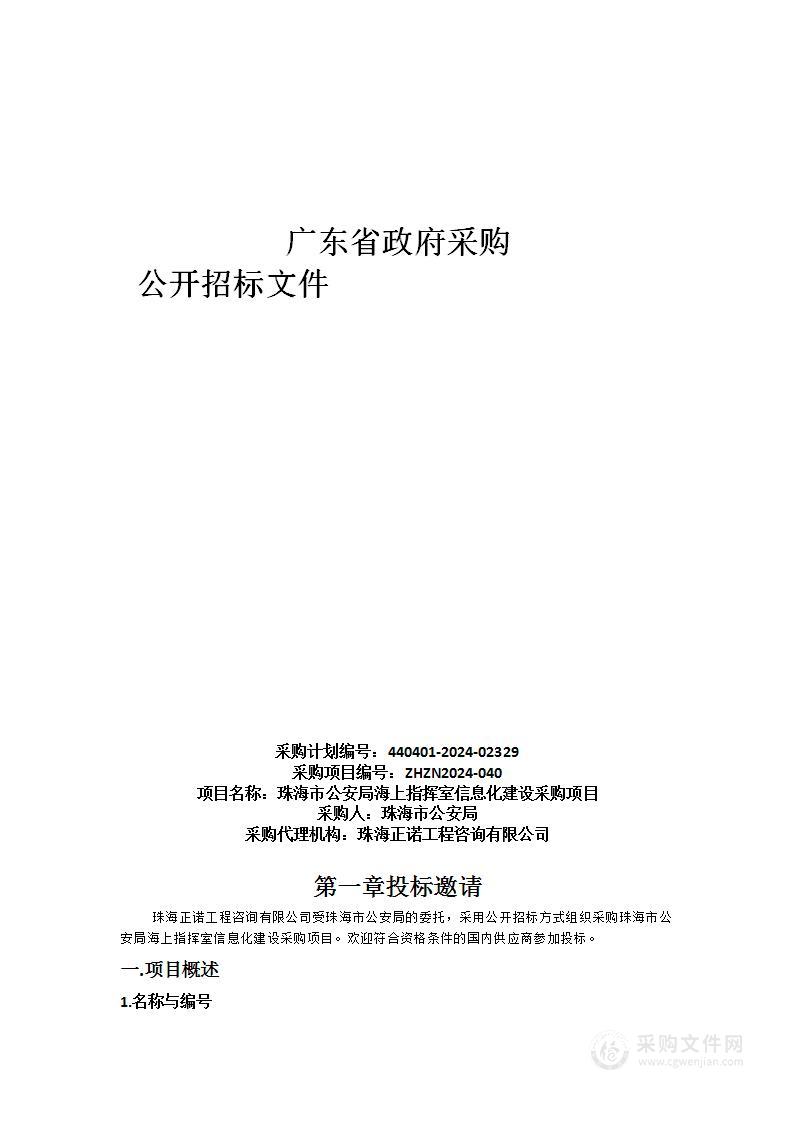 广东省政府采购

公开招标文件

采购计划编号：440401-2024-02329
采购项目编号：ZHZN2024-040
项目名称：珠海市公安局海上指挥室信息化建设采购项目
采购人：珠海市公安局
采购代理机构：珠海正诺工程咨询有限公司

第一章投标邀请

珠海正诺工程咨询有限公司受珠海市公安局的委托，采用公开招标方式组织采购珠海市公安局海上指挥室信息化建设采购项目。欢迎符合资格条件的国内供应商参加投标。

一.项目概述

1.名称与编号

采购文件网
www.cgwenjian.com